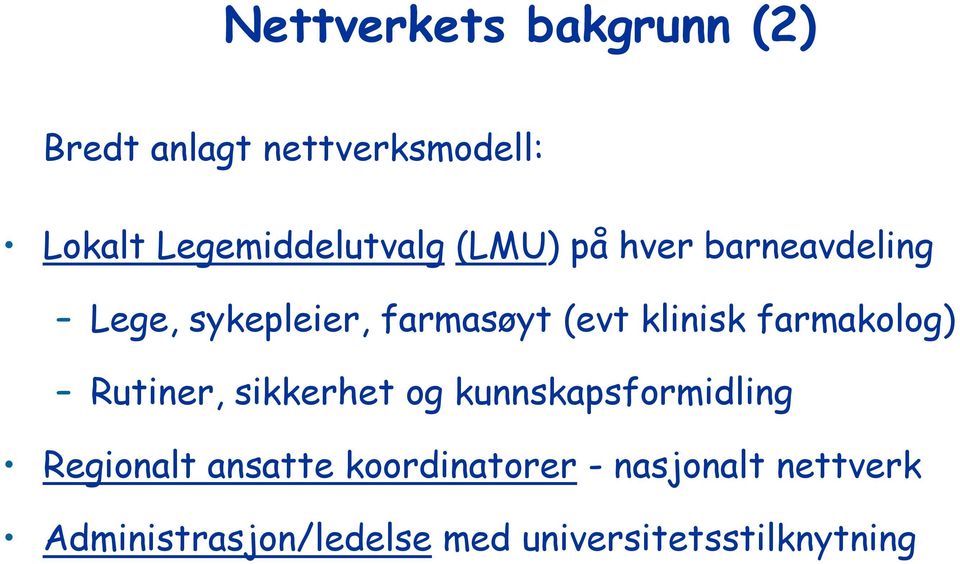 Nettverkets bakgrunn (2)

Bredt anlagt nettverksmodell:

• Lokalt Legemiddelutvalg (LMU) på hver barneavdeling

– Lege, sykepleier, farmasøyt (evt klinisk farmakolog)

– Rutiner, sikkerhet og kunnskapsformidling

• Regionalt ansatte koordinatorer - nasjonalt nettverk

• Administrasjon/ledelse med universitetsstilknytning